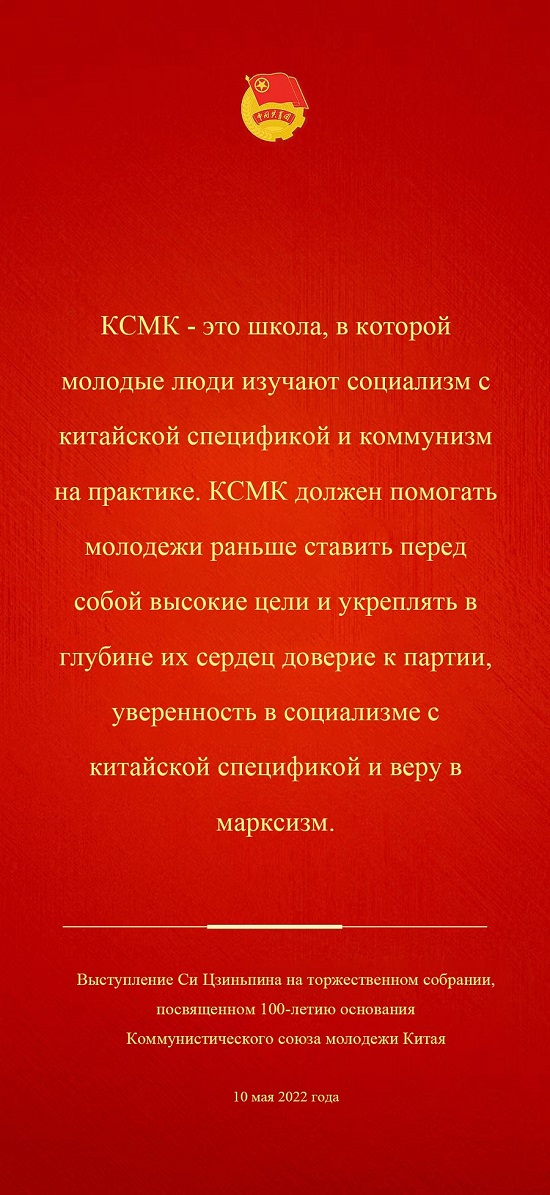 中国共青团

КСМК - это школа, в которой молодые люди изучают социализм с китайской спецификой и коммунизм на практике. КСМК должен помогать молодежи раньше ставить перед собой высокие цели и укреплять в глубине их сердец доверие к партии, уверенность в социализме с китайской спецификой и веру в марксизм.

Выступление Си Цзиньпина на торжественном собрании, посвященном 100-летию основания Коммунистического союза молодежи Китая

10 мая 2022 года